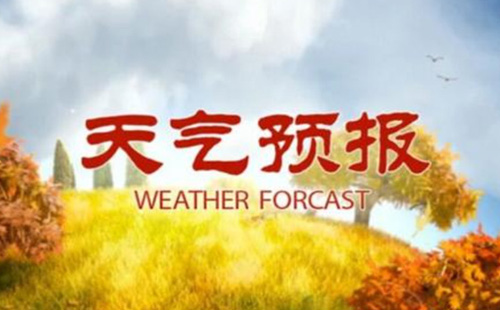 天气预报
WEATHER FORCAST